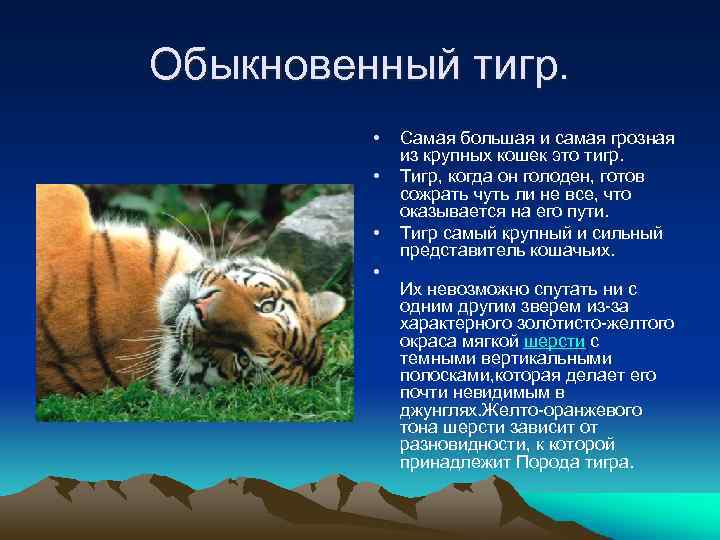 Обыкновенный тигр.

• Самая большая и самая грозная из крупных кошек это тигр.

• Тигр, когда он голоден, готов сожрать чуть ли не все, что оказывается на его пути.

• Тигр самый крупный и сильный представитель кошачьих.

• Их невозможно спутать ни с одним другим зверем из-за характерного золотисто-желтого окраса мягкой шерсти с темными вертикальными полосками,которая делает его почти невидимым в джунглях.Желто-оранжевого тона шерсти зависит от разновидности, к которой принадлежит Порода тигра.